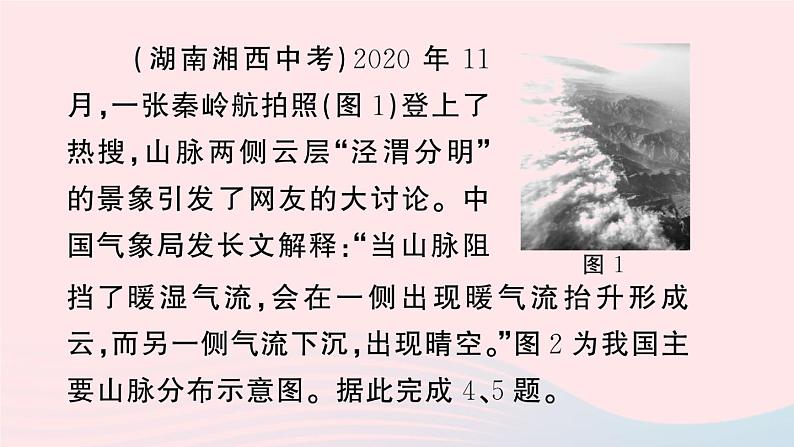 (湖南湘西中考)2020 年 11 月，一张秦岭航拍照(图 1)登上了热搜，山脉两侧云层“泾渭分明”的景象引发了网友的大讨论。中国气象局发长文解释：“当山脉阻挡了暖湿气流，会在一侧出现暖气流抬升形成云，而另一侧气流下沉，出现晴空。”图 2 为我国主要山脉分布示意图。据此完成 4、5 题。

图 1